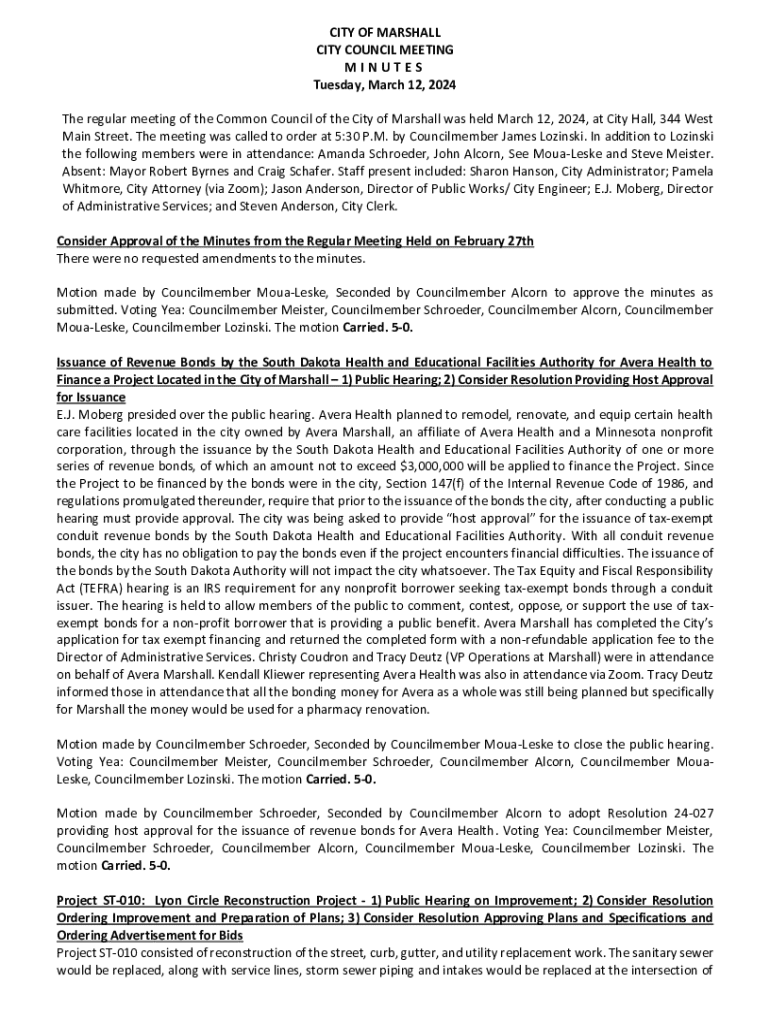 CITY OF MARSHALL
CITY COUNCIL MEETING
M I N U T E S
Tuesday, March 12, 2024

The regular meeting of the Common Council of the City of Marshall was held March 12, 2024, at City Hall, 344 West Main Street. The meeting was called to order at 5:30 P.M. by Councilmember James Lozinski. In addition to Lozinski the following members were in attendance: Amanda Schroeder, John Alcorn, See Moua-Leske and Steve Meister. Absent: Mayor Robert Byrnes and Craig Schafer. Staff present included: Sharon Hanson, City Administrator; Pamela Whitmore, City Attorney (via Zoom); Jason Anderson, Director of Public Works/ City Engineer; E.J. Moberg, Director of Administrative Services; and Steven Anderson, City Clerk.

Consider Approval of the Minutes from the Regular Meeting Held on February 27th
There were no requested amendments to the minutes.

Motion made by Councilmember Moua-Leske, Seconded by Councilmember Alcorn to approve the minutes as submitted. Voting Yea: Councilmember Meister, Councilmember Schroeder, Councilmember Alcorn, Councilmember Moua-Leske, Councilmember Lozinski. The motion Carried. 5-0.

Issuance of Revenue Bonds by the South Dakota Health and Educational Facilities Authority for Avera Health to Finance a Project Located in the City of Marshall – 1) Public Hearing; 2) Consider Resolution Providing Host Approval for Issuance
E.J. Moberg presided over the public hearing. Avera Health planned to remodel, renovate, and equip certain health care facilities located in the city owned by Avera Marshall, an affiliate of Avera Health and a Minnesota nonprofit corporation, through the issuance by the South Dakota Health and Educational Facilities Authority of one or more series of revenue bonds, of which an amount not to exceed $3,000,000 will be applied to finance the Project. Since the Project to be financed by the bonds were in the city, Section 147(f) of the Internal Revenue Code of 1986, and regulations promulgated thereunder, require that prior to the issuance of the bonds the city, after conducting a public hearing must provide approval. The city was being asked to provide "host approval" for the issuance of tax-exempt conduit revenue bonds by the South Dakota Health and Educational Facilities Authority. With all conduit revenue bonds, the city has no obligation to pay the bonds even if the project encounters financial difficulties. The issuance of the bonds by the South Dakota Authority will not impact the city whatsoever. The Tax Equity and Fiscal Responsibility Act (TEFRA) hearing is an IRS requirement for any nonprofit borrower seeking tax-exempt bonds through a conduit issuer. The hearing is held to allow members of the public to comment, contest, oppose, or support the use of tax-exempt bonds for a non-profit borrower that is providing a public benefit. Avera Marshall has completed the City's application for tax exempt financing and returned the completed form with a non-refundable application fee to the Director of Administrative Services. Christy Coudron and Tracy Deutz (VP Operations at Marshall) were in attendance on behalf of Avera Marshall. Kendall Kliewer representing Avera Health was also in attendance via Zoom. Tracy Deutz informed those in attendance that all the bonding money for Avera as a whole was still being planned but specifically for Marshall the money would be used for a pharmacy renovation.

Motion made by Councilmember Schroeder, Seconded by Councilmember Moua-Leske to close the public hearing. Voting Yea: Councilmember Meister, Councilmember Schroeder, Councilmember Alcorn, Councilmember Moua-Leske, Councilmember Lozinski. The motion Carried. 5-0.

Motion made by Councilmember Schroeder, Seconded by Councilmember Alcorn to adopt Resolution 24-027 providing host approval for the issuance of revenue bonds for Avera Health. Voting Yea: Councilmember Meister, Councilmember Schroeder, Councilmember Alcorn, Councilmember Moua-Leske, Councilmember Lozinski. The motion Carried. 5-0.

Project ST-010: Lyon Circle Reconstruction Project - 1) Public Hearing on Improvement; 2) Consider Resolution Ordering Improvement and Preparation of Plans; 3) Consider Resolution Approving Plans and Specifications and Ordering Advertisement for Bids
Project ST-010 consisted of reconstruction of the street, curb, gutter, and utility replacement work. The sanitary sewer would be replaced, along with service lines, storm sewer piping and intakes would be replaced at the intersection of